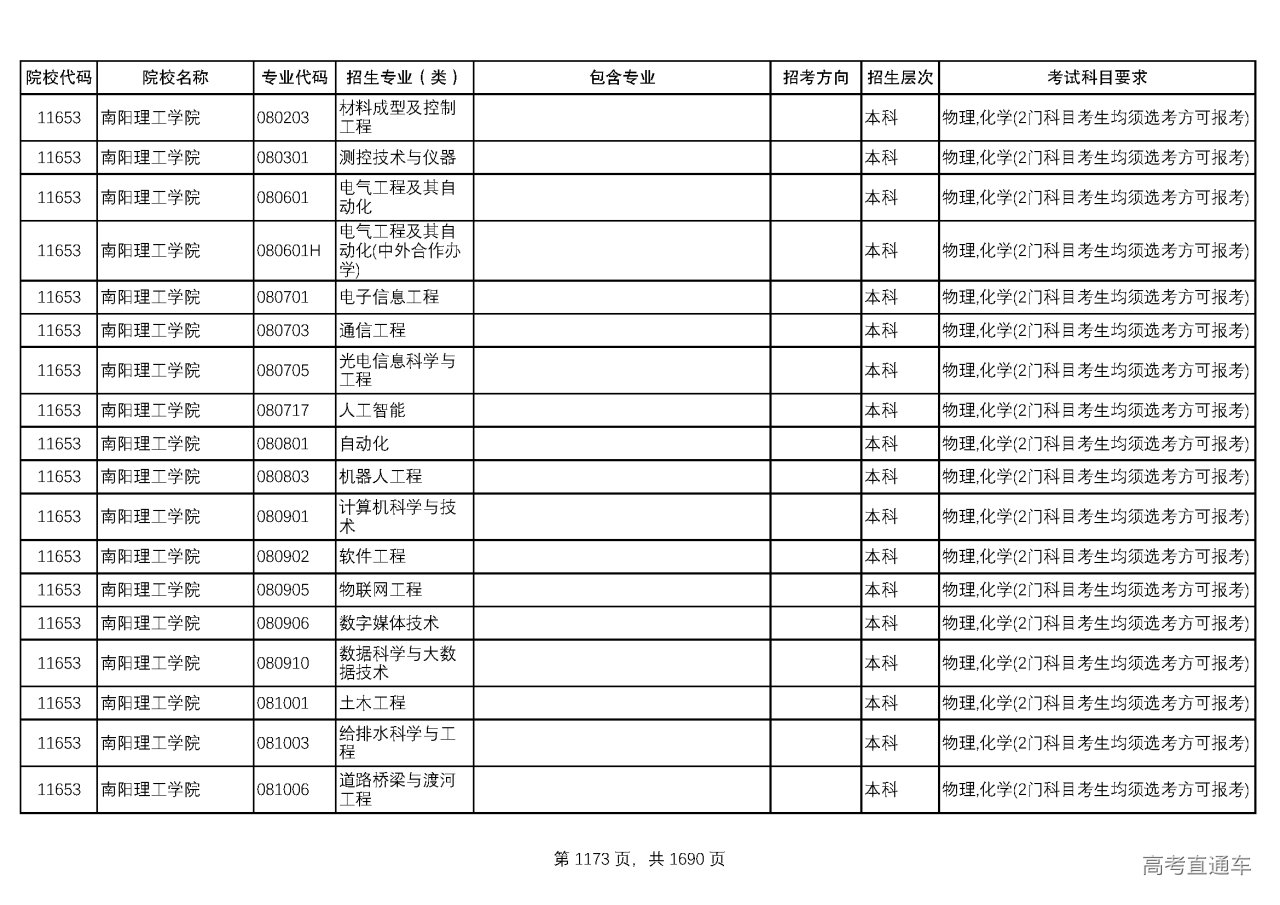 | 院校代码 | 院校名称 | 专业代码 | 招生专业（类） | 包含专业 | 招考方向 | 招生层次 | 考试科目要求 |
|---|---|---|---|---|---|---|---|
| 11653 | 南阳理工学院 | 080203 | 材料成型及控制工程 | | | 本科 | 物理,化学(2门科目考生均须选考方可报考) |
| 11653 | 南阳理工学院 | 080301 | 测控技术与仪器 | | | 本科 | 物理,化学(2门科目考生均须选考方可报考) |
| 11653 | 南阳理工学院 | 080601 | 电气工程及其自动化 | | | 本科 | 物理,化学(2门科目考生均须选考方可报考) |
| 11653 | 南阳理工学院 | 080601H | 电气工程及其自动化(中外合作办学) | | | 本科 | 物理,化学(2门科目考生均须选考方可报考) |
| 11653 | 南阳理工学院 | 080701 | 电子信息工程 | | | 本科 | 物理,化学(2门科目考生均须选考方可报考) |
| 11653 | 南阳理工学院 | 080703 | 通信工程 | | | 本科 | 物理,化学(2门科目考生均须选考方可报考) |
| 11653 | 南阳理工学院 | 080705 | 光电信息科学与工程 | | | 本科 | 物理,化学(2门科目考生均须选考方可报考) |
| 11653 | 南阳理工学院 | 080717 | 人工智能 | | | 本科 | 物理,化学(2门科目考生均须选考方可报考) |
| 11653 | 南阳理工学院 | 080801 | 自动化 | | | 本科 | 物理,化学(2门科目考生均须选考方可报考) |
| 11653 | 南阳理工学院 | 080803 | 机器人工程 | | | 本科 | 物理,化学(2门科目考生均须选考方可报考) |
| 11653 | 南阳理工学院 | 080901 | 计算机科学与技术 | | | 本科 | 物理,化学(2门科目考生均须选考方可报考) |
| 11653 | 南阳理工学院 | 080902 | 软件工程 | | | 本科 | 物理,化学(2门科目考生均须选考方可报考) |
| 11653 | 南阳理工学院 | 080905 | 物联网工程 | | | 本科 | 物理,化学(2门科目考生均须选考方可报考) |
| 11653 | 南阳理工学院 | 080906 | 数字媒体技术 | | | 本科 | 物理,化学(2门科目考生均须选考方可报考) |
| 11653 | 南阳理工学院 | 080910 | 数据科学与大数据技术 | | | 本科 | 物理,化学(2门科目考生均须选考方可报考) |
| 11653 | 南阳理工学院 | 081001 | 土木工程 | | | 本科 | 物理,化学(2门科目考生均须选考方可报考) |
| 11653 | 南阳理工学院 | 081003 | 给排水科学与工程 | | | 本科 | 物理,化学(2门科目考生均须选考方可报考) |
| 11653 | 南阳理工学院 | 081006 | 道路桥梁与渡河工程 | | | 本科 | 物理,化学(2门科目考生均须选考方可报考) |

第 1173 页，共 1690 页

高考直通车